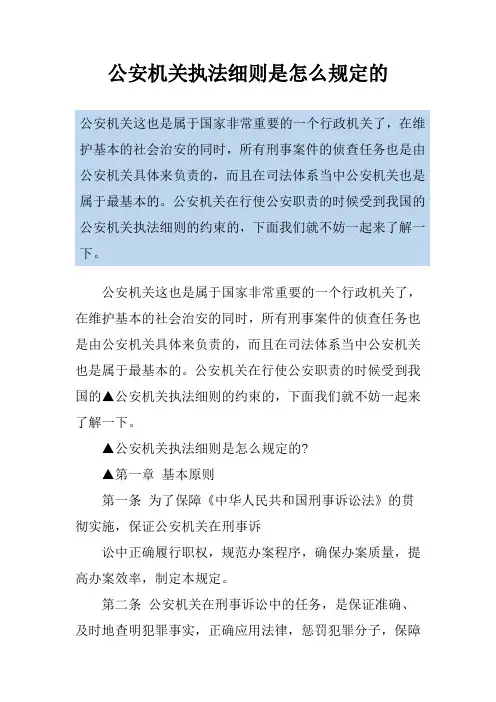 公安机关执法细则是怎么规定的

公安机关这也是属于国家非常重要的一个行政机关了，在维护基本的社会治安的同时，所有刑事案件的侦查任务也是由公安机关具体来负责的，而且在司法体系当中公安机关也是属于最基本的。公安机关在行使公安职责的时候受到我国的公安机关执法细则的约束的，下面我们就不妨一起来了解一下。

公安机关这也是属于国家非常重要的一个行政机关了，在维护基本的社会治安的同时，所有刑事案件的侦查任务也是由公安机关具体来负责的，而且在司法体系当中公安机关也是属于最基本的。公安机关在行使公安职责的时候受到我国的▲公安机关执法细则的约束的，下面我们就不妨一起来了解一下。

▲公安机关执法细则是怎么规定的?

▲第一章 基本原则

第一条 为了保障《中华人民共和国刑事诉讼法》的贯彻实施，保证公安机关在刑事诉

讼中正确履行职权，规范办案程序，确保办案质量，提高办案效率，制定本规定。

第二条 公安机关在刑事诉讼中的任务，是保证准确、及时地查明犯罪事实，正确应用法律，惩罚犯罪分子，保障